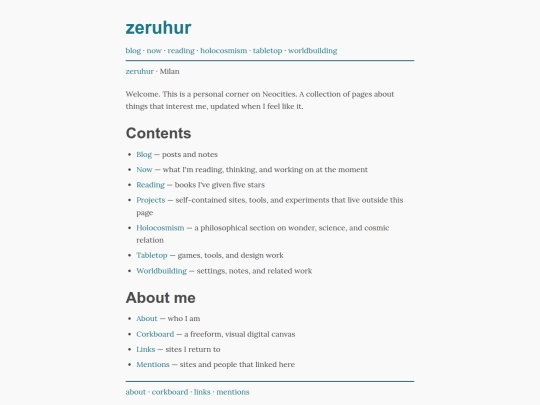 zeruhur

blog · now · reading · holocosmism · tabletop · worldbuilding

zeruhur · Milan

Welcome. This is a personal corner on Neocities. A collection of pages about things that interest me, updated when I feel like it.

Contents

- Blog — posts and notes
- Now — what I'm reading, thinking, and working on at the moment
- Reading — books I've given five stars
- Projects — self-contained sites, tools, and experiments that live outside this page
- Holocosmism — a philosophical section on wonder, science, and cosmic relation
- Tabletop — games, tools, and design work
- Worldbuilding — settings, notes, and related work

About me

- About — who I am
- Corkboard — a freeform, visual digital canvas
- Links — sites I return to
- Mentions — sites and people that linked here

about · corkboard · links · mentions